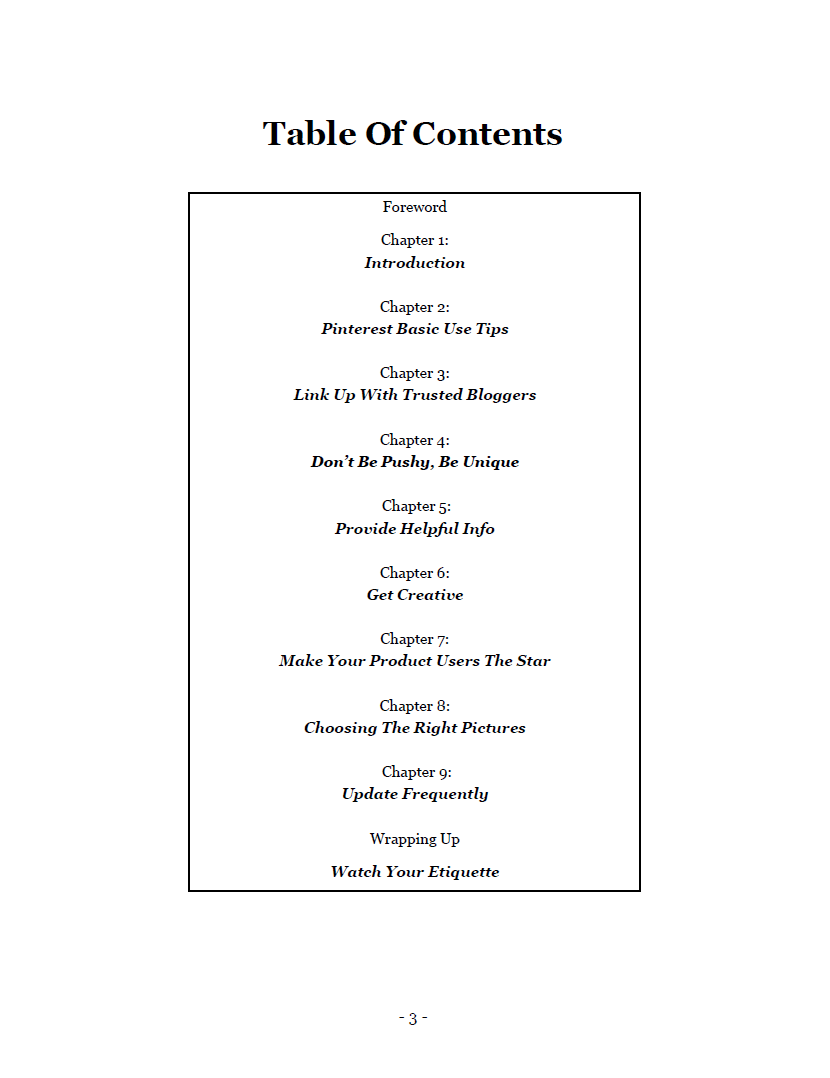 Table Of Contents

Foreword

Chapter 1:
Introduction

Chapter 2:
Pinterest Basic Use Tips

Chapter 3:
Link Up With Trusted Bloggers

Chapter 4:
Don't Be Pushy, Be Unique

Chapter 5:
Provide Helpful Info

Chapter 6:
Get Creative

Chapter 7:
Make Your Product Users The Star

Chapter 8:
Choosing The Right Pictures

Chapter 9:
Update Frequently

Wrapping Up

Watch Your Etiquette

- 3 -